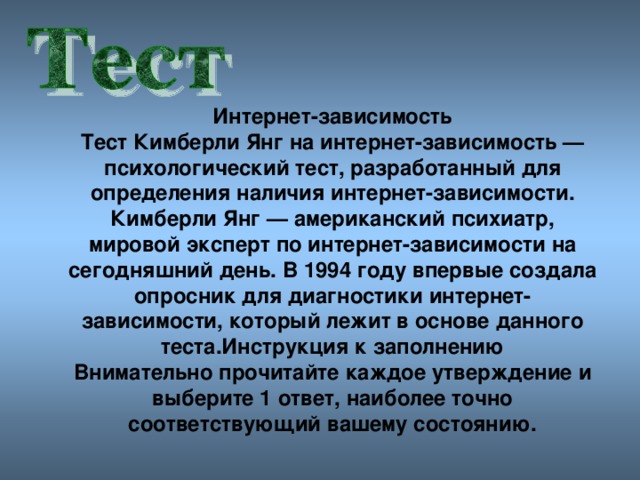 Тест

Интернет-зависимость
Тест Кимберли Янг на интернет-зависимость — психологический тест, разработанный для определения наличия интернет-зависимости. Кимберли Янг — американский психиатр, мировой эксперт по интернет-зависимости на сегодняшний день. В 1994 году впервые создала опросник для диагностики интернет-зависимости, который лежит в основе данного теста.Инструкция к заполнению
Внимательно прочитайте каждое утверждение и выберите 1 ответ, наиболее точно соответствующий вашему состоянию.